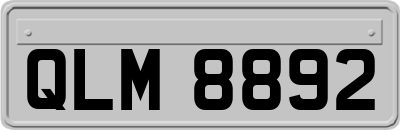 QLM 8892